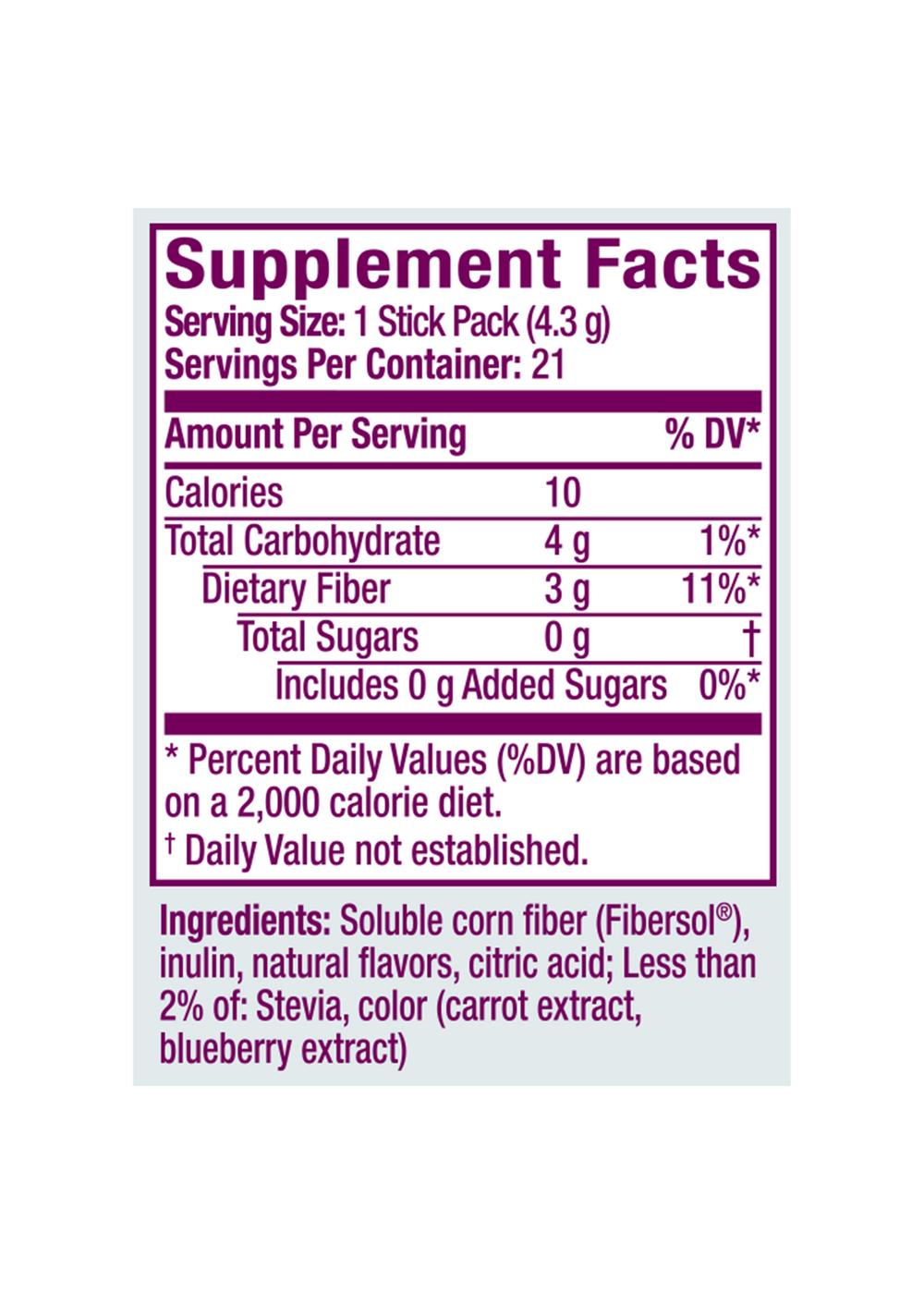 Supplement Facts
Serving Size: 1 Stick Pack (4.3 g)
Servings Per Container: 21

| Amount Per Serving | | % DV* |
|---|---|---|
| Calories | 10 | |
| Total Carbohydrate | 4 g | 1%* |
| Dietary Fiber | 3 g | 11%* |
| Total Sugars | 0 g | † |
| Includes 0 g Added Sugars | | 0%* |

* Percent Daily Values (%DV) are based on a 2,000 calorie diet.

† Daily Value not established.

Ingredients: Soluble corn fiber (Fibersol®), inulin, natural flavors, citric acid; Less than 2% of: Stevia, color (carrot extract, blueberry extract)